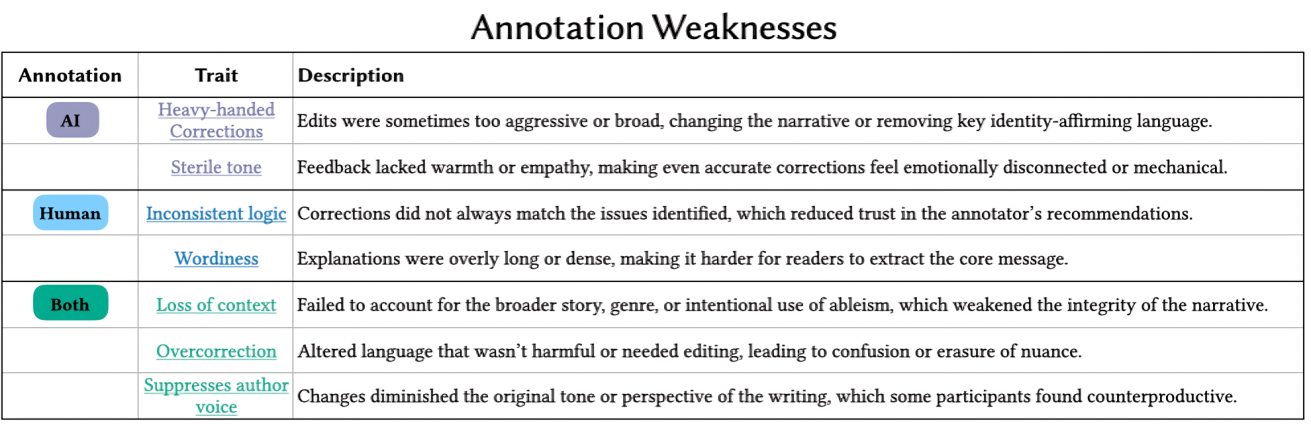 Annotation Weaknesses

| Annotation | Trait | Description |
|---|---|---|
| AI | Heavy-handed Corrections | Edits were sometimes too aggressive or broad, changing the narrative or removing key identity-affirming language. |
|  | Sterile tone | Feedback lacked warmth or empathy, making even accurate corrections feel emotionally disconnected or mechanical. |
| Human | Inconsistent logic | Corrections did not always match the issues identified, which reduced trust in the annotator's recommendations. |
|  | Wordiness | Explanations were overly long or dense, making it harder for readers to extract the core message. |
| Both | Loss of context | Failed to account for the broader story, genre, or intentional use of ableism, which weakened the integrity of the narrative. |
|  | Overcorrection | Altered language that wasn't harmful or needed editing, leading to confusion or erasure of nuance. |
|  | Suppresses author voice | Changes diminished the original tone or perspective of the writing, which some participants found counterproductive. |